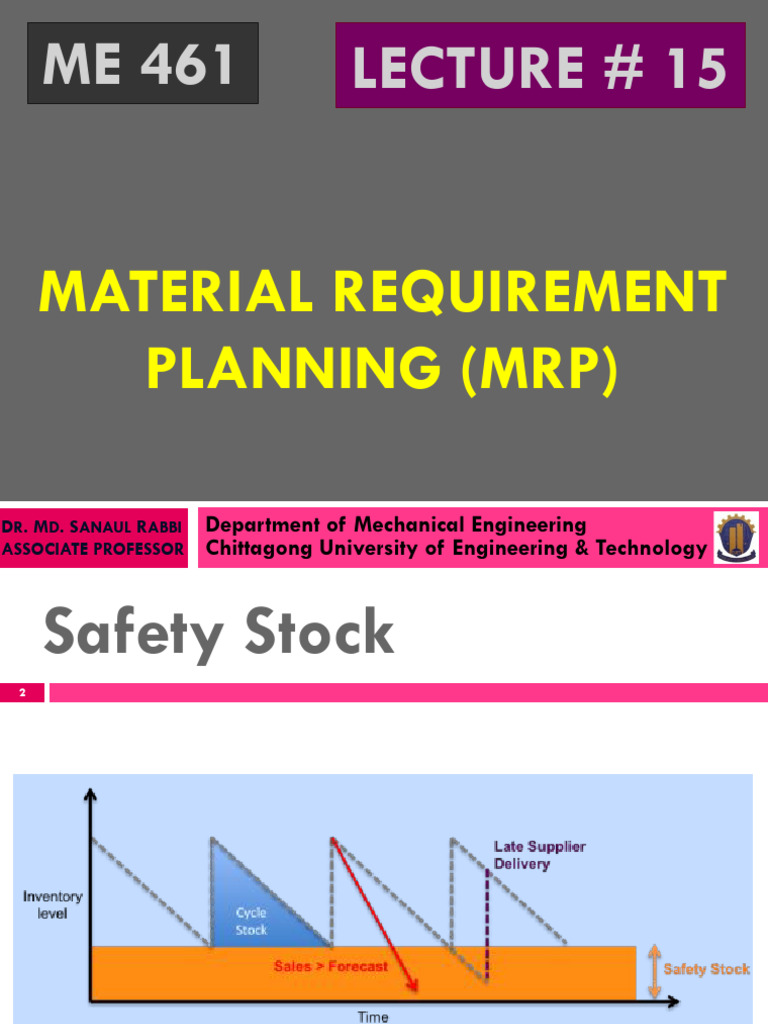 ME 461

LECTURE # 15

MATERIAL REQUIREMENT PLANNING (MRP)

DR. MD. SANAUL RABBI
ASSOCIATE PROFESSOR

Department of Mechanical Engineering
Chittagong University of Engineering & Technology

Safety Stock

2

Inventory level

Cycle Stock

Late Supplier Delivery

Sales > Forecast

Safety Stock

Time